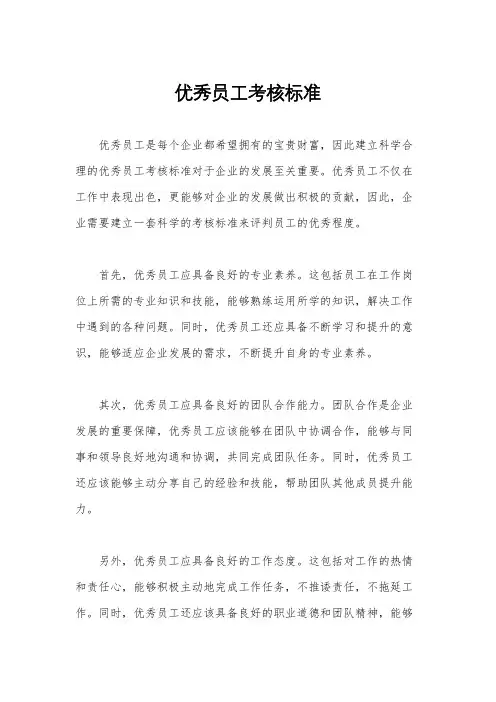 优秀员工考核标准

优秀员工是每个企业都希望拥有的宝贵财富，因此建立科学合理的优秀员工考核标准对于企业的发展至关重要。优秀员工不仅在工作中表现出色，更能够对企业的发展做出积极的贡献，因此，企业需要建立一套科学的考核标准来评判员工的优秀程度。

首先，优秀员工应具备良好的专业素养。这包括员工在工作岗位上所需的专业知识和技能，能够熟练运用所学的知识，解决工作中遇到的各种问题。同时，优秀员工还应具备不断学习和提升的意识，能够适应企业发展的需求，不断提升自身的专业素养。

其次，优秀员工应具备良好的团队合作能力。团队合作是企业发展的重要保障，优秀员工应该能够在团队中协调合作，能够与同事和领导良好地沟通和协调，共同完成团队任务。同时，优秀员工还应该能够主动分享自己的经验和技能，帮助团队其他成员提升能力。

另外，优秀员工应具备良好的工作态度。这包括对工作的热情和责任心，能够积极主动地完成工作任务，不推诿责任，不拖延工作。同时，优秀员工还应该具备良好的职业道德和团队精神，能够